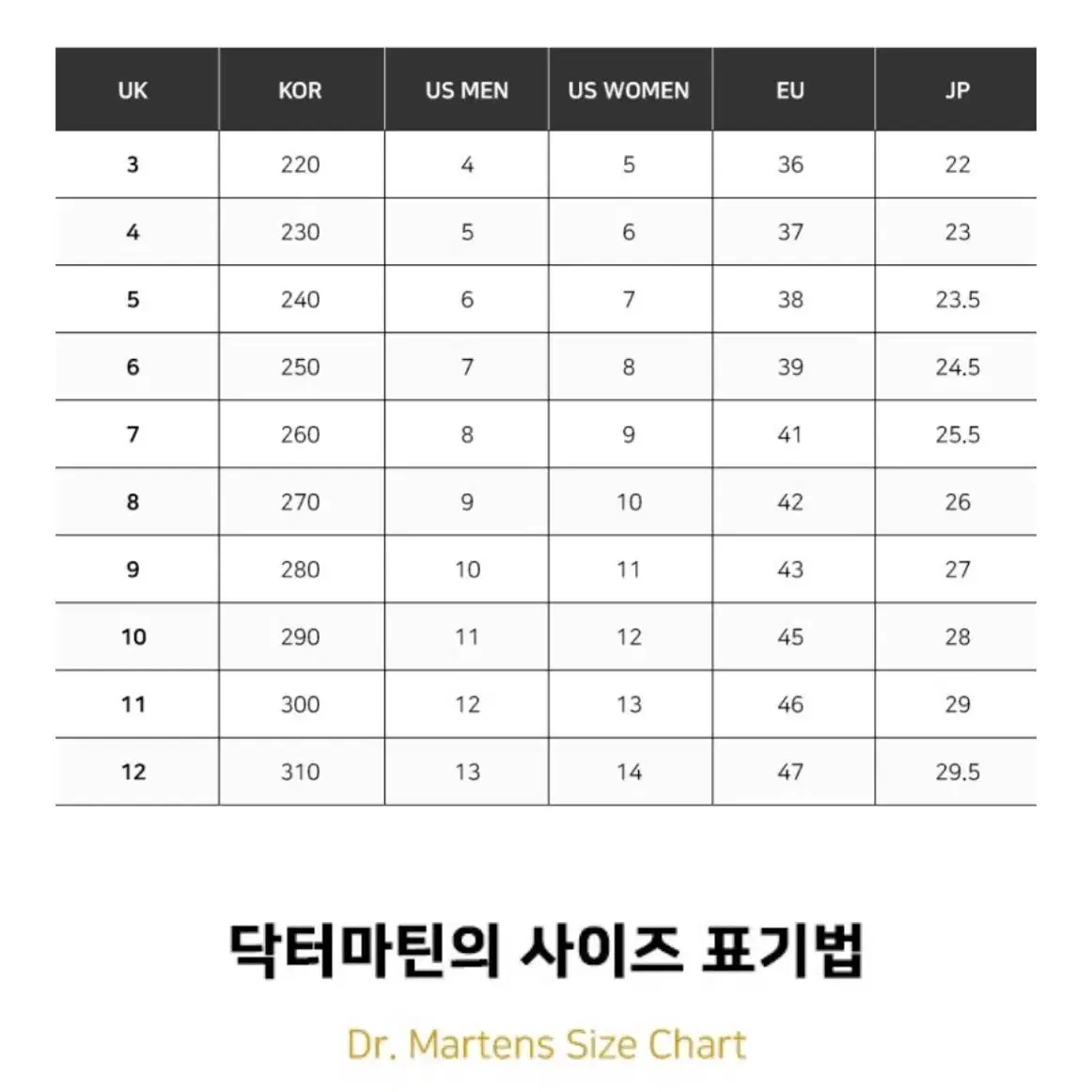 | UK | KOR | US MEN | US WOMEN | EU | JP |
|---|---|---|---|---|---|
| 3 | 220 | 4 | 5 | 36 | 22 |
| 4 | 230 | 5 | 6 | 37 | 23 |
| 5 | 240 | 6 | 7 | 38 | 23.5 |
| 6 | 250 | 7 | 8 | 39 | 24.5 |
| 7 | 260 | 8 | 9 | 41 | 25.5 |
| 8 | 270 | 9 | 10 | 42 | 26 |
| 9 | 280 | 10 | 11 | 43 | 27 |
| 10 | 290 | 11 | 12 | 45 | 28 |
| 11 | 300 | 12 | 13 | 46 | 29 |
| 12 | 310 | 13 | 14 | 47 | 29.5 |

닥터마틴의 사이즈 표기법

Dr. Martens Size Chart